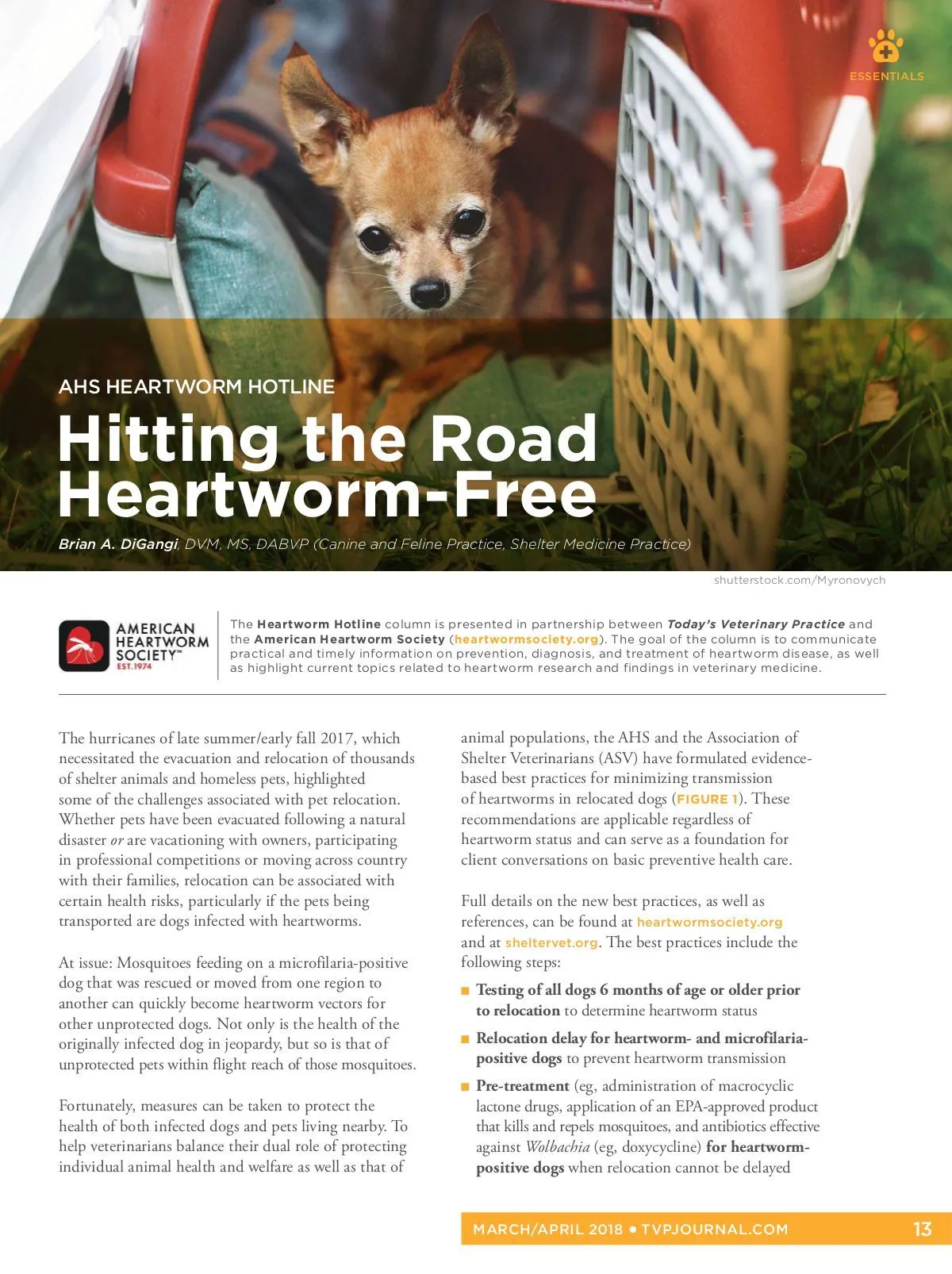 ESSENTIALS

AHS HEARTWORM HOTLINE

Hitting the Road Heartworm-Free

Brian A. DiGangi, DVM, MS, DABVP (Canine and Feline Practice, Shelter Medicine Practice)

shutterstock.com/Myronovych

AMERICAN HEARTWORM SOCIETY™ EST.1974

The Heartworm Hotline column is presented in partnership between Today's Veterinary Practice and the American Heartworm Society (heartwormsociety.org). The goal of the column is to communicate practical and timely information on prevention, diagnosis, and treatment of heartworm disease, as well as highlight current topics related to heartworm research and findings in veterinary medicine.

The hurricanes of late summer/early fall 2017, which necessitated the evacuation and relocation of thousands of shelter animals and homeless pets, highlighted some of the challenges associated with pet relocation. Whether pets have been evacuated following a natural disaster or are vacationing with owners, participating in professional competitions or moving across country with their families, relocation can be associated with certain health risks, particularly if the pets being transported are dogs infected with heartworms.

At issue: Mosquitoes feeding on a microfilaria-positive dog that was rescued or moved from one region to another can quickly become heartworm vectors for other unprotected dogs. Not only is the health of the originally infected dog in jeopardy, but so is that of unprotected pets within flight reach of those mosquitoes.

Fortunately, measures can be taken to protect the health of both infected dogs and pets living nearby. To help veterinarians balance their dual role of protecting individual animal health and welfare as well as that of animal populations, the AHS and the Association of Shelter Veterinarians (ASV) have formulated evidence-based best practices for minimizing transmission of heartworms in relocated dogs (FIGURE 1). These recommendations are applicable regardless of heartworm status and can serve as a foundation for client conversations on basic preventive health care.

Full details on the new best practices, as well as references, can be found at heartwormsociety.org and at sheltervet.org. The best practices include the following steps:

■ Testing of all dogs 6 months of age or older prior to relocation to determine heartworm status

■ Relocation delay for heartworm- and microfilaria-positive dogs to prevent heartworm transmission

■ Pre-treatment (eg, administration of macrocyclic lactone drugs, application of an EPA-approved product that kills and repels mosquitoes, and antibiotics effective against Wolbachia (eg, doxycycline) for heartworm-positive dogs when relocation cannot be delayed

MARCH/APRIL 2018 • TVPJOURNAL.COM 13